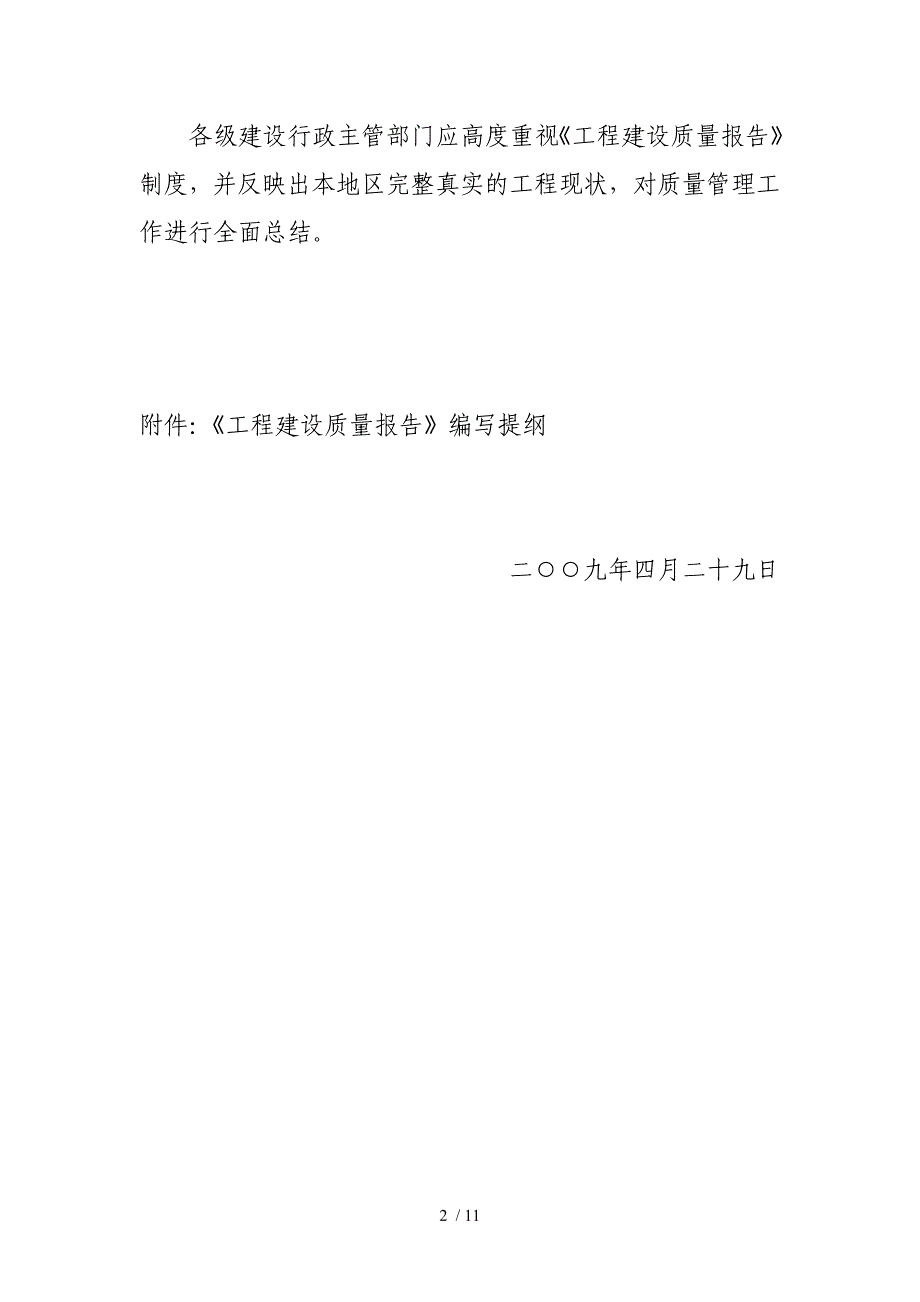 各级建设行政主管部门应高度重视《工程建设质量报告》制度，并反映出本地区完整真实的工程现状，对质量管理工作进行全面总结。

附件:《工程建设质量报告》编写提纲

二〇〇九年四月二十九日

2 / 11